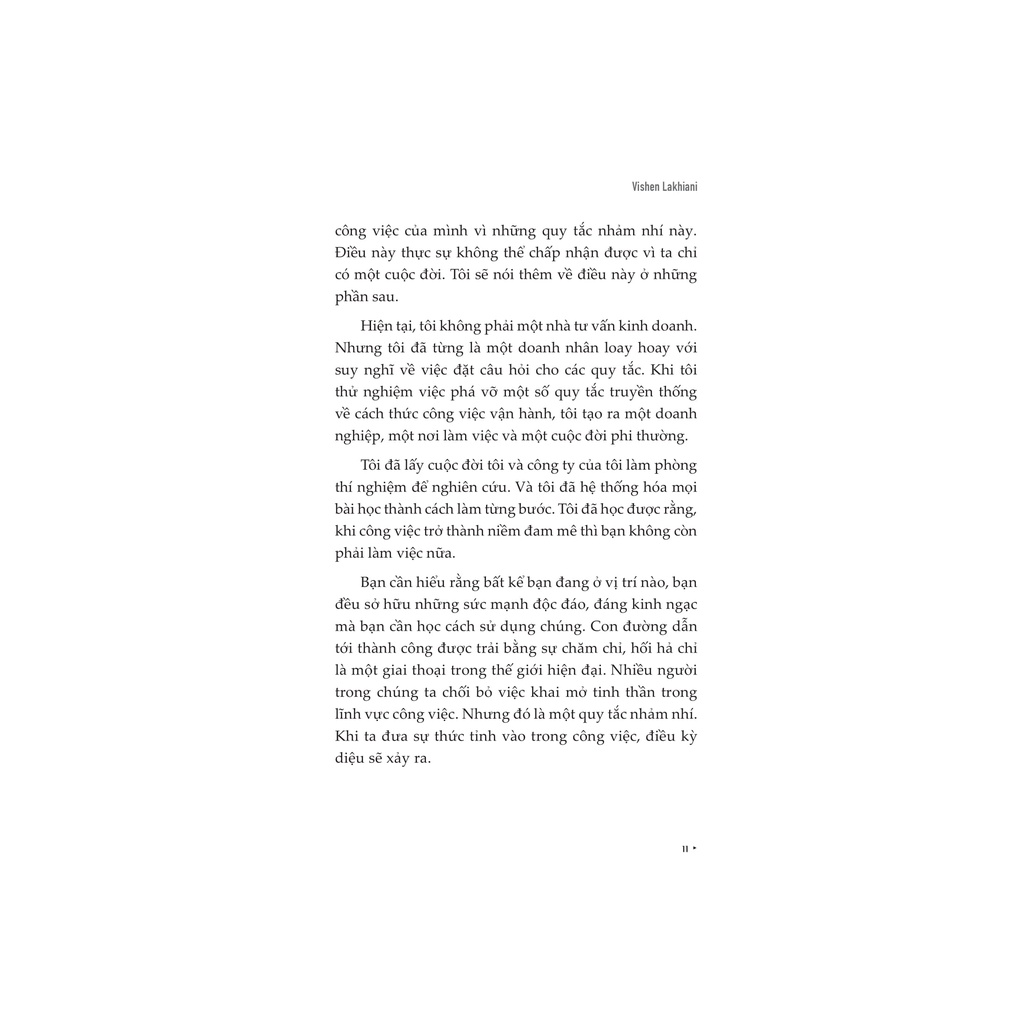 Vishen Lakhiani

công việc của mình vì những quy tắc nhảm nhí này. Điều này thực sự không thể chấp nhận được vì ta chỉ có một cuộc đời. Tôi sẽ nói thêm về điều này ở những phần sau.

Hiện tại, tôi không phải một nhà tư vấn kinh doanh. Nhưng tôi đã từng là một doanh nhân loay hoay với suy nghĩ về việc đặt câu hỏi cho các quy tắc. Khi tôi thử nghiệm việc phá vỡ một số quy tắc truyền thống về cách thức công việc vận hành, tôi tạo ra một doanh nghiệp, một nơi làm việc và một cuộc đời phi thường.

Tôi đã lấy cuộc đời tôi và công ty của tôi làm phòng thí nghiệm để nghiên cứu. Và tôi đã hệ thống hóa mọi bài học thành cách làm từng bước. Tôi đã học được rằng, khi công việc trở thành niềm đam mê thì bạn không còn phải làm việc nữa.

Bạn cần hiểu rằng bất kể bạn đang ở vị trí nào, bạn đều sở hữu những sức mạnh độc đáo, đáng kinh ngạc mà bạn cần học cách sử dụng chúng. Con đường dẫn tới thành công được trải bằng sự chăm chỉ, hối hả chỉ là một giai thoại trong thế giới hiện đại. Nhiều người trong chúng ta chối bỏ việc khai mở tinh thần trong lĩnh vực công việc. Nhưng đó là một quy tắc nhảm nhí. Khi ta đưa sự thức tỉnh vào trong công việc, điều kỳ diệu sẽ xảy ra.

11 •